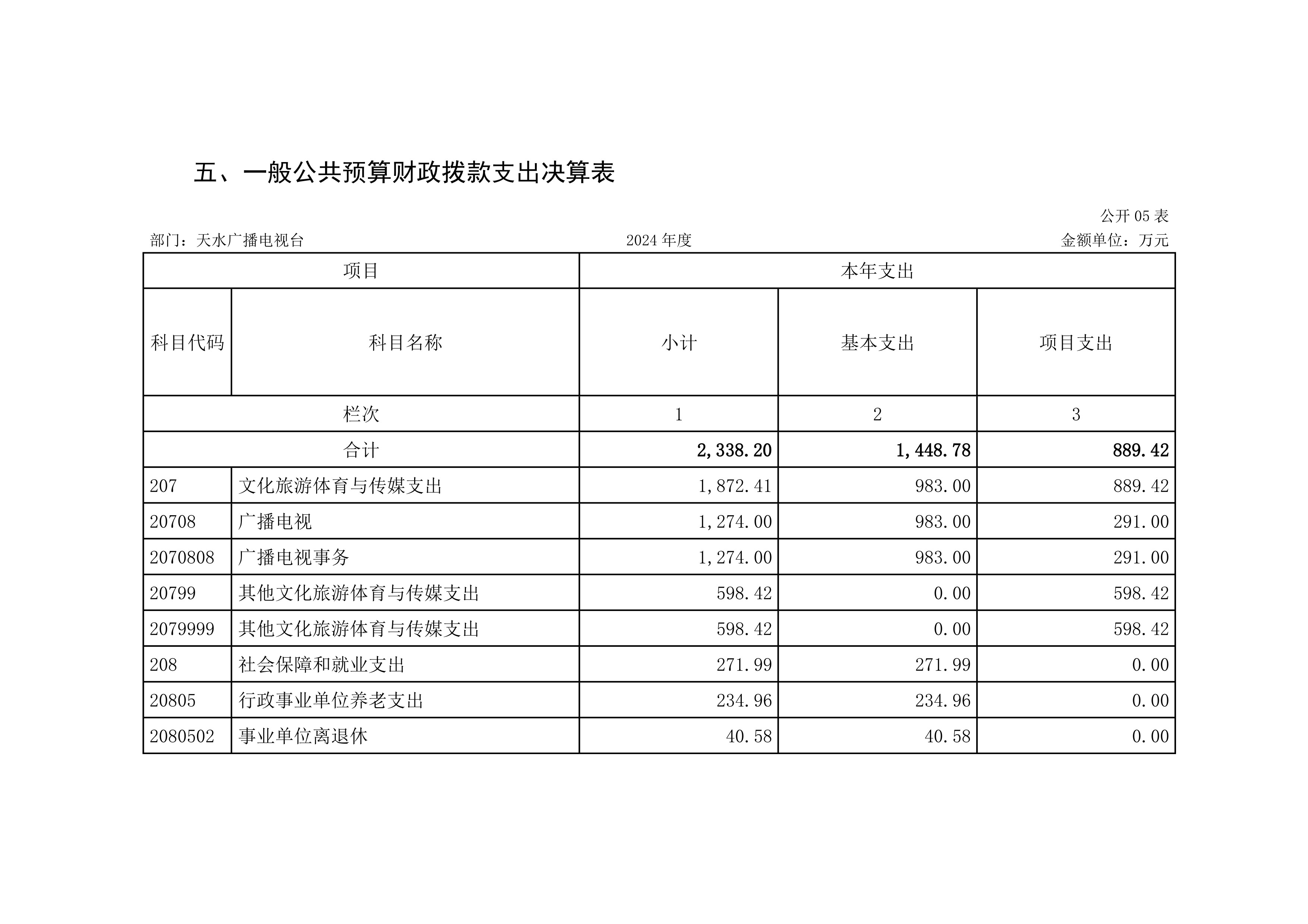 五、一般公共预算财政拨款支出决算表

公开 05 表

部门：天水广播电视台

2024 年度

金额单位：万元

| 项目 | | 本年支出 | | |
|---|---|---|---|---|
| 科目代码 | 科目名称 | 小计 | 基本支出 | 项目支出 |
| 栏次 | | 1 | 2 | 3 |
| 合计 | | 2,338.20 | 1,448.78 | 889.42 |
| 207 | 文化旅游体育与传媒支出 | 1,872.41 | 983.00 | 889.42 |
| 20708 | 广播电视 | 1,274.00 | 983.00 | 291.00 |
| 2070808 | 广播电视事务 | 1,274.00 | 983.00 | 291.00 |
| 20799 | 其他文化旅游体育与传媒支出 | 598.42 | 0.00 | 598.42 |
| 2079999 | 其他文化旅游体育与传媒支出 | 598.42 | 0.00 | 598.42 |
| 208 | 社会保障和就业支出 | 271.99 | 271.99 | 0.00 |
| 20805 | 行政事业单位养老支出 | 234.96 | 234.96 | 0.00 |
| 2080502 | 事业单位离退休 | 40.58 | 40.58 | 0.00 |